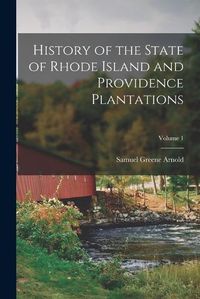 History of the State of Rhode Island and Providence Plantations

Volume 1

Samuel Greene Arnold